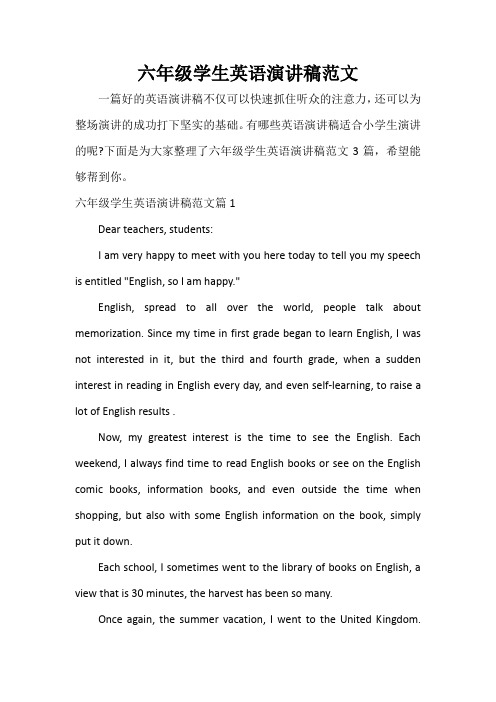 六年级学生英语演讲稿范文

一篇好的英语演讲稿不仅可以快速抓住听众的注意力，还可以为整场演讲的成功打下坚实的基础。有哪些英语演讲稿适合小学生演讲的呢?下面是为大家整理了六年级学生英语演讲稿范文 3 篇，希望能够帮到你。

六年级学生英语演讲稿范文篇 1

Dear teachers, students:

I am very happy to meet with you here today to tell you my speech is entitled "English, so I am happy."

English, spread to all over the world, people talk about memorization. Since my time in first grade began to learn English, I was not interested in it, but the third and fourth grade, when a sudden interest in reading in English every day, and even self-learning, to raise a lot of English results .

Now, my greatest interest is the time to see the English. Each weekend, I always find time to read English books or see on the English comic books, information books, and even outside the time when shopping, but also with some English information on the book, simply put it down.

Each school, I sometimes went to the library of books on English, a view that is 30 minutes, the harvest has been so many.

Once again, the summer vacation, I went to the United Kingdom.